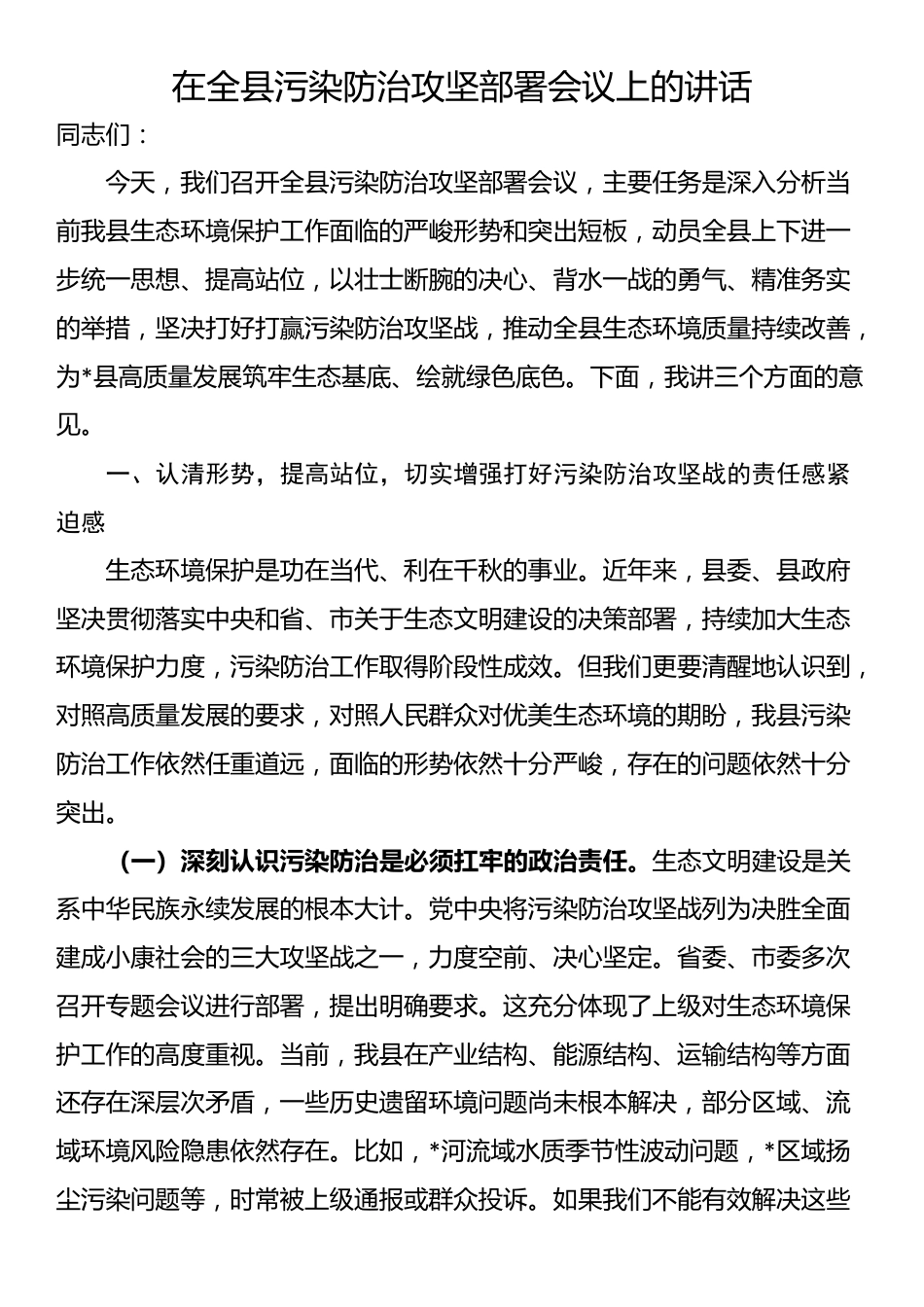 在全县污染防治攻坚部署会议上的讲话

同志们：

今天，我们召开全县污染防治攻坚部署会议，主要任务是深入分析当前我县生态环境保护工作面临的严峻形势和突出短板，动员全县上下进一步统一思想、提高站位，以壮士断腕的决心、背水一战的勇气、精准务实的举措，坚决打好打赢污染防治攻坚战，推动全县生态环境质量持续改善，为*县高质量发展筑牢生态基底、绘就绿色底色。下面，我讲三个方面的意见。

一、认清形势，提高站位，切实增强打好污染防治攻坚战的责任感紧迫感

生态环境保护是功在当代、利在千秋的事业。近年来，县委、县政府坚决贯彻落实中央和省、市关于生态文明建设的决策部署，持续加大生态环境保护力度，污染防治工作取得阶段性成效。但我们更要清醒地认识到，对照高质量发展的要求，对照人民群众对优美生态环境的期盼，我县污染防治工作依然任重道远，面临的形势依然十分严峻，存在的问题依然十分突出。

（一）深刻认识污染防治是必须扛牢的政治责任。生态文明建设是关系中华民族永续发展的根本大计。党中央将污染防治攻坚战列为决胜全面建成小康社会的三大攻坚战之一，力度空前、决心坚定。省委、市委多次召开专题会议进行部署，提出明确要求。这充分体现了上级对生态环境保护工作的高度重视。当前，我县在产业结构、能源结构、运输结构等方面还存在深层次矛盾，一些历史遗留环境问题尚未根本解决，部分区域、流域环境风险隐患依然存在。比如，*河流域水质季节性波动问题，*区域扬尘污染问题等，时常被上级通报或群众投诉。如果我们不能有效解决这些